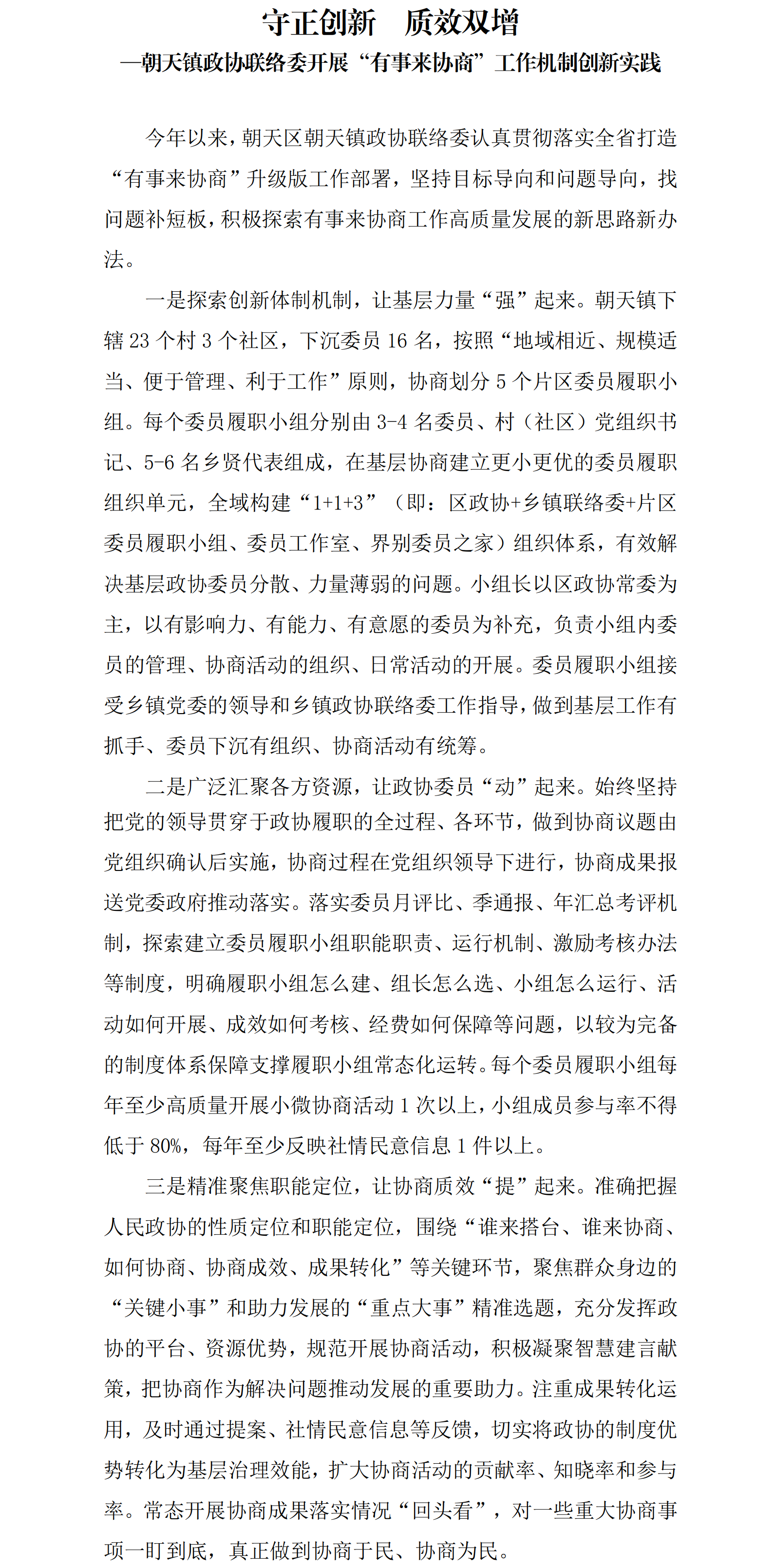 守正创新　质效双增

—朝天镇政协联络委开展“有事来协商”工作机制创新实践

今年以来，朝天区朝天镇政协联络委认真贯彻落实全省打造“有事来协商”升级版工作部署，坚持目标导向和问题导向，找问题补短板，积极探索有事来协商工作高质量发展的新思路新办法。

一是探索创新体制机制，让基层力量“强”起来。朝天镇下辖 23 个村 3 个社区，下沉委员 16 名，按照“地域相近、规模适当、便于管理、利于工作”原则，协商划分 5 个片区委员履职小组。每个委员履职小组分别由 3-4 名委员、村（社区）党组织书记、5-6 名乡贤代表组成，在基层协商建立更小更优的委员履职组织单元，全域构建“1+1+3”（即：区政协+乡镇联络委+片区委员履职小组、委员工作室、界别委员之家）组织体系，有效解决基层政协委员分散、力量薄弱的问题。小组长以区政协常委为主，以有影响力、有能力、有意愿的委员为补充，负责小组内委员的管理、协商活动的组织、日常活动的开展。委员履职小组接受乡镇党委的领导和乡镇政协联络委工作指导，做到基层工作有抓手、委员下沉有组织、协商活动有统筹。

二是广泛汇聚各方资源，让政协委员“动”起来。始终坚持把党的领导贯穿于政协履职的全过程、各环节，做到协商议题由党组织确认后实施，协商过程在党组织领导下进行，协商成果报送党委政府推动落实。落实委员月评比、季通报、年汇总考评机制，探索建立委员履职小组职能职责、运行机制、激励考核办法等制度，明确履职小组怎么建、组长怎么选、小组怎么运行、活动如何开展、成效如何考核、经费如何保障等问题，以较为完备的制度体系保障支撑履职小组常态化运转。每个委员履职小组每年至少高质量开展小微协商活动 1 次以上，小组成员参与率不得低于 80%，每年至少反映社情民意信息 1 件以上。

三是精准聚焦职能定位，让协商质效“提”起来。准确把握人民政协的性质定位和职能定位，围绕“谁来搭台、谁来协商、如何协商、协商成效、成果转化”等关键环节，聚焦群众身边的“关键小事”和助力发展的“重点大事”精准选题，充分发挥政协的平台、资源优势，规范开展协商活动，积极凝聚智慧建言献策，把协商作为解决问题推动发展的重要助力。注重成果转化运用，及时通过提案、社情民意信息等反馈，切实将政协的制度优势转化为基层治理效能，扩大协商活动的贡献率、知晓率和参与率。常态开展协商成果落实情况“回头看”，对一些重大协商事项一盯到底，真正做到协商于民、协商为民。